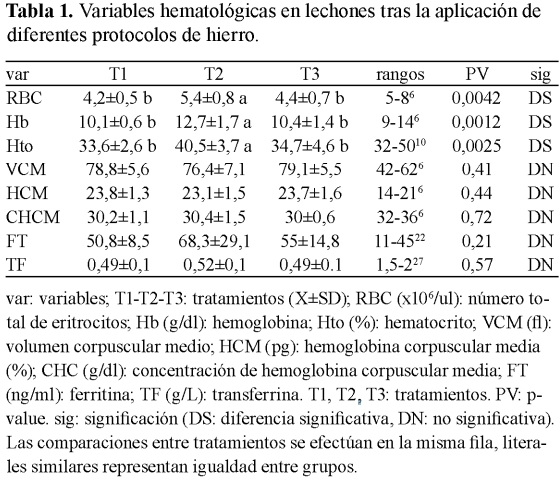 **Tabla 1.** Variables hematológicas en lechones tras la aplicación de diferentes protocolos de hierro.

| var | T1 | T2 | T3 | rangos | PV | sig |
|---|---|---|---|---|---|---|
| RBC | 4,2±0,5 b | 5,4±0,8 a | 4,4±0,7 b | 5-8$^{6}$ | 0,0042 | DS |
| Hb | 10,1±0,6 b | 12,7±1,7 a | 10,4±1,4 b | 9-14$^{6}$ | 0,0012 | DS |
| Hto | 33,6±2,6 b | 40,5±3,7 a | 34,7±4,6 b | 32-50$^{10}$ | 0,0025 | DS |
| VCM | 78,8±5,6 | 76,4±7,1 | 79,1±5,5 | 42-62$^{6}$ | 0,41 | DN |
| HCM | 23,8±1,3 | 23,1±1,5 | 23,7±1,6 | 14-21$^{6}$ | 0,44 | DN |
| CHCM | 30,2±1,1 | 30,4±1,5 | 30±0,6 | 32-36$^{6}$ | 0,72 | DN |
| FT | 50,8±8,5 | 68,3±29,1 | 55±14,8 | 11-45$^{22}$ | 0,21 | DN |
| TF | 0,49±0,1 | 0,52±0,1 | 0,49±0.1 | 1,5-2$^{27}$ | 0,57 | DN |

var: variables; T1-T2-T3: tratamientos (X±SD); RBC (x10$^{6}$/ul): número total de eritrocitos; Hb (g/dl): hemoglobina; Hto (%): hematocrito; VCM (fl): volumen corpuscular medio; HCM (pg): hemoglobina corpuscular media (%); CHC (g/dl): concentración de hemoglobina corpuscular media; FT (ng/ml): ferritina; TF (g/L): transferrina. T1, T2, T3: tratamientos. PV: p-value. sig: significación (DS: diferencia significativa, DN: no significativa). Las comparaciones entre tratamientos se efectúan en la misma fila, literales similares representan igualdad entre grupos.